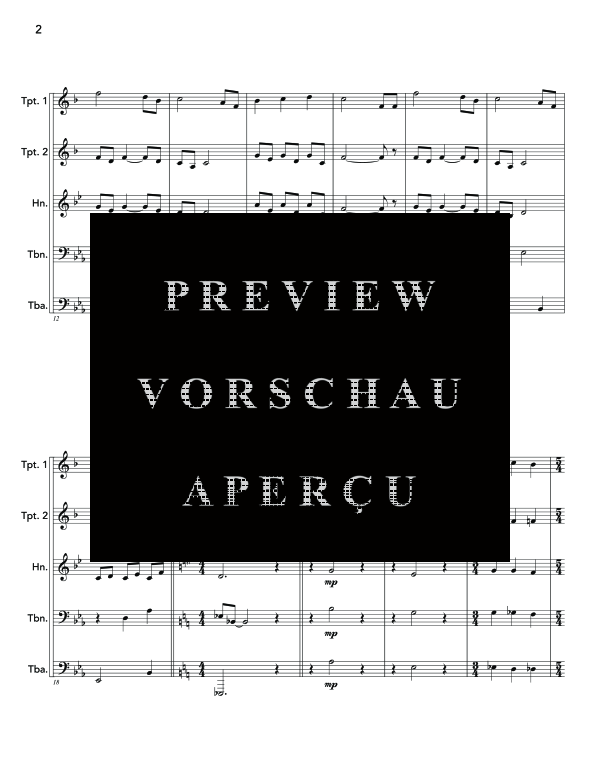 2

Tpt. 1

Tpt. 2

Hn.

Tbn.

Tba.

12

PREVIEW

VORSCHAU

APERÇU

Tpt. 1

Tpt. 2

Hn.

Tbn.

Tba.

18

mp

mp

mp